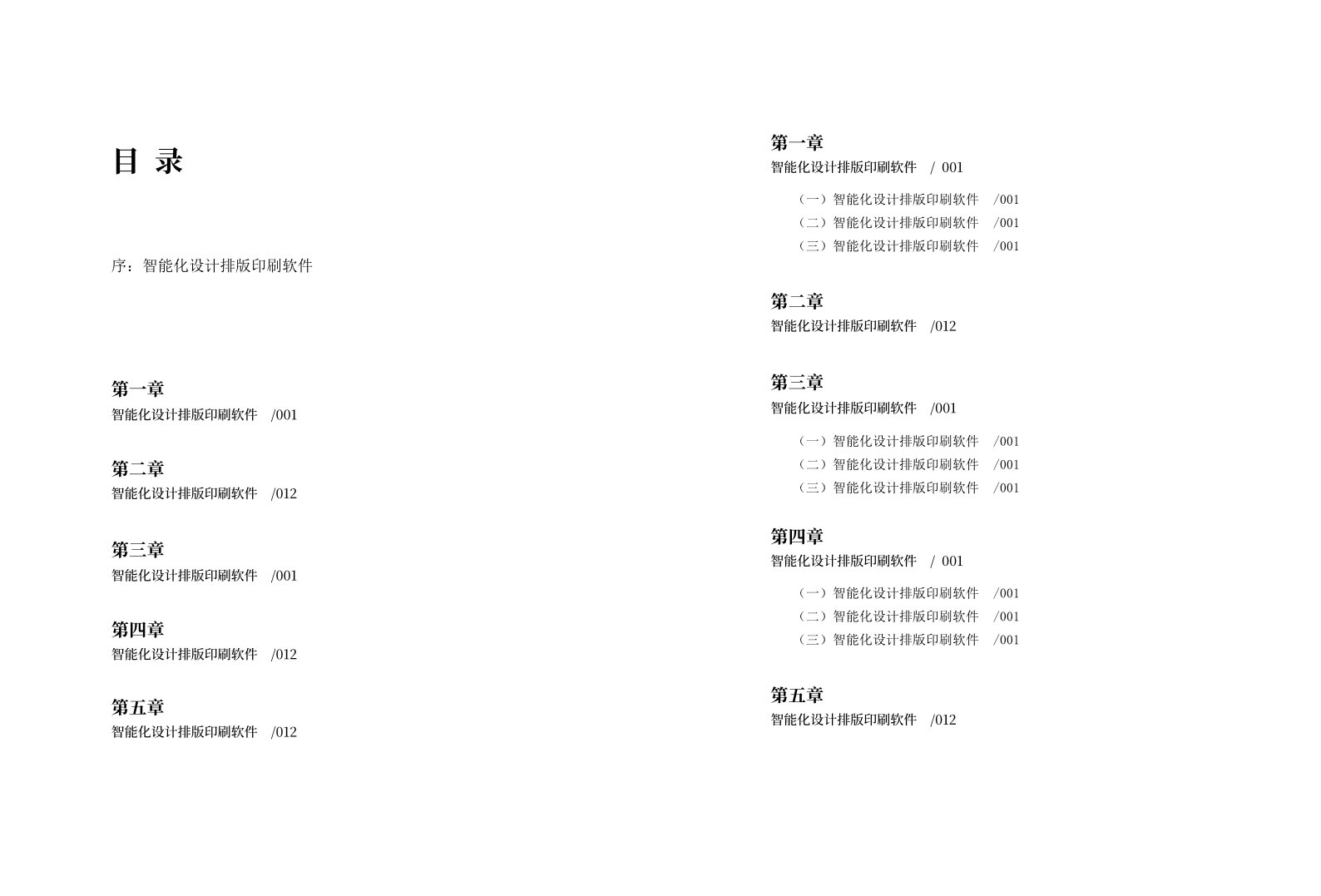 目 录

序：智能化设计排版印刷软件

第一章
智能化设计排版印刷软件 /001

第二章
智能化设计排版印刷软件 /012

第三章
智能化设计排版印刷软件 /001

第四章
智能化设计排版印刷软件 /012

第五章
智能化设计排版印刷软件 /012

第一章
智能化设计排版印刷软件 / 001

（一）智能化设计排版印刷软件 /001
（二）智能化设计排版印刷软件 /001
（三）智能化设计排版印刷软件 /001

第二章
智能化设计排版印刷软件 /012

第三章
智能化设计排版印刷软件 /001

（一）智能化设计排版印刷软件 /001
（二）智能化设计排版印刷软件 /001
（三）智能化设计排版印刷软件 /001

第四章
智能化设计排版印刷软件 / 001

（一）智能化设计排版印刷软件 /001
（二）智能化设计排版印刷软件 /001
（三）智能化设计排版印刷软件 /001

第五章
智能化设计排版印刷软件 /012